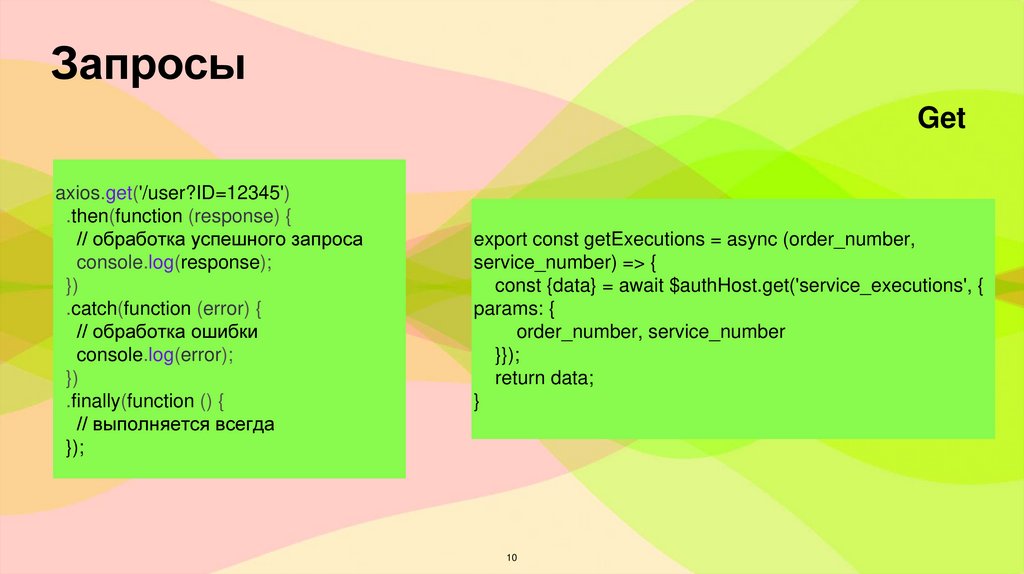 Запросы

Get

axios.get('/user?ID=12345')
  .then(function (response) {
    // обработка успешного запроса
    console.log(response);
  })
  .catch(function (error) {
    // обработка ошибки
    console.log(error);
  })
  .finally(function () {
    // выполняется всегда
  });

export const getExecutions = async (order_number,
service_number) => {
    const {data} = await $authHost.get('service_executions', {
params: {
        order_number, service_number
    }});
    return data;
}

10